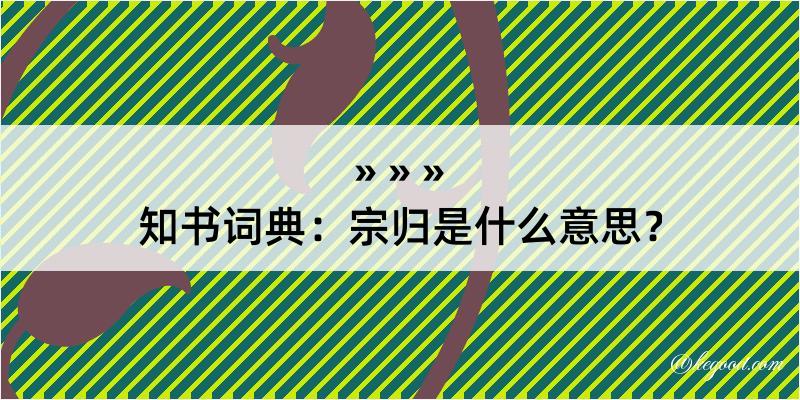 » » »
知书词典：宗归是什么意思？

@legoot.com